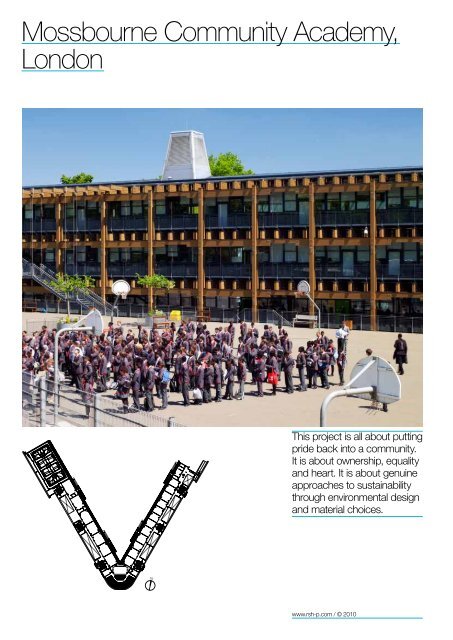 Mossbourne Community Academy, London

This project is all about putting pride back into a community. It is about ownership, equality and heart. It is about genuine approaches to sustainability through environmental design and material choices.

www.rsh-p.com / © 2010